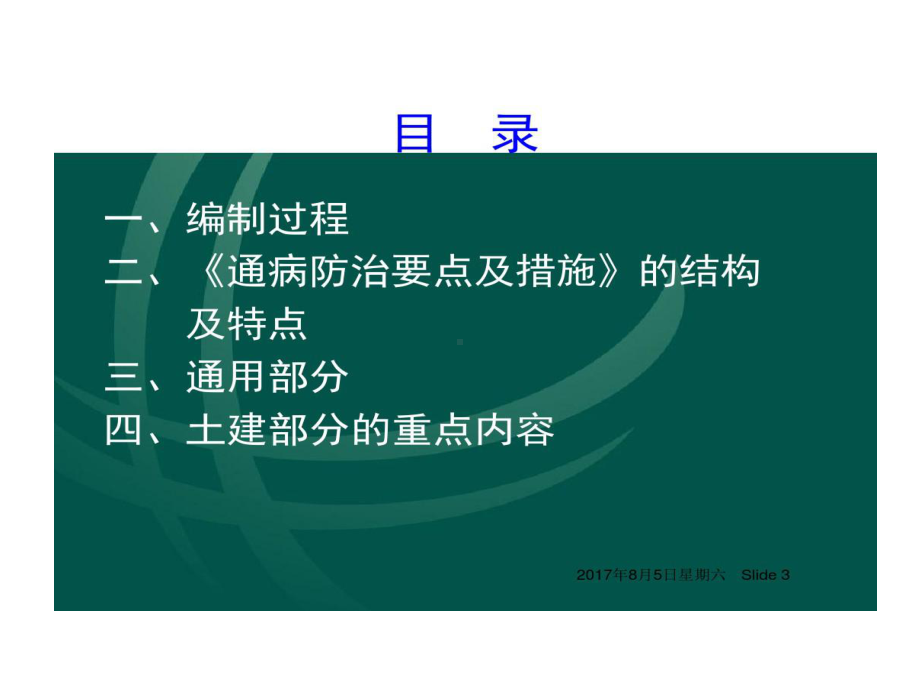 目　录

一、编制过程
二、《通病防治要点及措施》的结构及特点
三、通用部分
四、土建部分的重点内容

2017年8月5日星期六　Slide 3